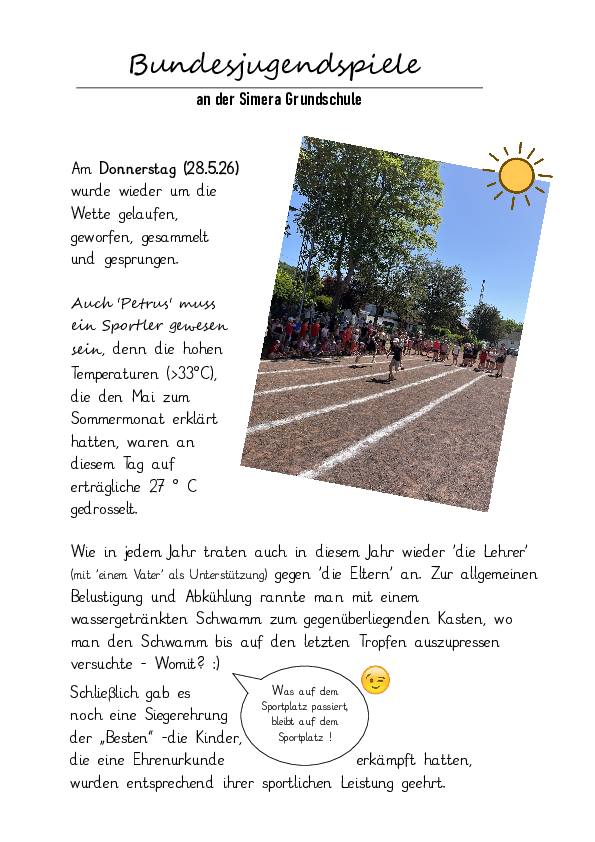 Bundesjugendspiele

an der Simera Grundschule

Am Donnerstag (28.5.26) wurde wieder um die Wette gelaufen, geworfen, gesammelt und gesprungen.

Auch 'Petrus' muss ein Sportler gewesen sein, denn die hohen Temperaturen (>33°C), die den Mai zum Sommermonat erklärt hatten, waren an diesem Tag auf erträgliche 27 ° C gedrosselt.

Wie in jedem Jahr traten auch in diesem Jahr wieder 'die Lehrer' (mit 'einem Vater' als Unterstützung) gegen 'die Eltern' an. Zur allgemeinen Belustigung und Abkühlung rannte man mit einem wassergetränkten Schwamm zum gegenüberliegenden Kasten, wo man den Schwamm bis auf den letzten Tropfen auszupressen versuchte - Womit? :)

Schließlich gab es noch eine Siegerehrung der „Besten" -die Kinder, die eine Ehrenurkunde erkämpft hatten, wurden entsprechend ihrer sportlichen Leistung geehrt.

Was auf dem Sportplatz passiert, bleibt auf dem Sportplatz !